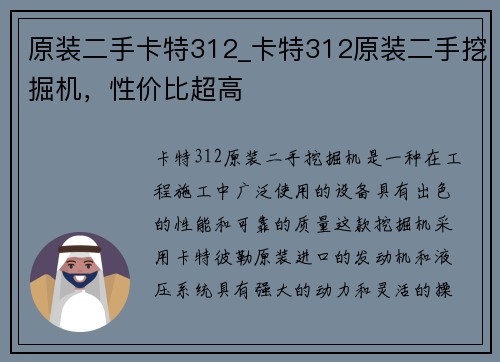 原装二手卡特312_卡特312原装二手挖掘机，性价比超高

卡特312原装二手挖掘机是一种在工程施工中广泛使用的设备具有出色的性能和可靠的质量这款挖掘机采用卡特彼勒原装进口的发动机和液压系统具有强大的动力和灵活的操